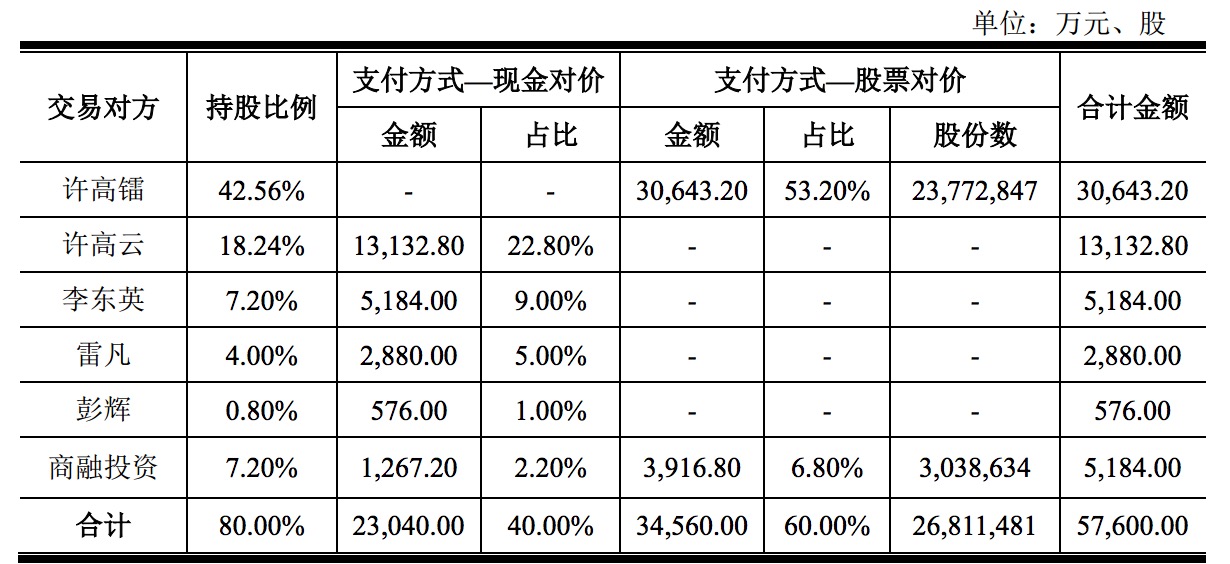 单位：万元、股

| 交易对方 | 持股比例 | 支付方式—现金对价 |  | 支付方式—股票对价 |  |  | 合计金额 |
|---|---|---|---|---|---|---|---|
|  |  | 金额 | 占比 | 金额 | 占比 | 股份数 |  |
| 许高镭 | 42.56% | - | - | 30,643.20 | 53.20% | 23,772,847 | 30,643.20 |
| 许高云 | 18.24% | 13,132.80 | 22.80% | - | - | - | 13,132.80 |
| 李东英 | 7.20% | 5,184.00 | 9.00% | - | - | - | 5,184.00 |
| 雷凡 | 4.00% | 2,880.00 | 5.00% | - | - | - | 2,880.00 |
| 彭辉 | 0.80% | 576.00 | 1.00% | - | - | - | 576.00 |
| 商融投资 | 7.20% | 1,267.20 | 2.20% | 3,916.80 | 6.80% | 3,038,634 | 5,184.00 |
| 合计 | 80.00% | 23,040.00 | 40.00% | 34,560.00 | 60.00% | 26,811,481 | 57,600.00 |